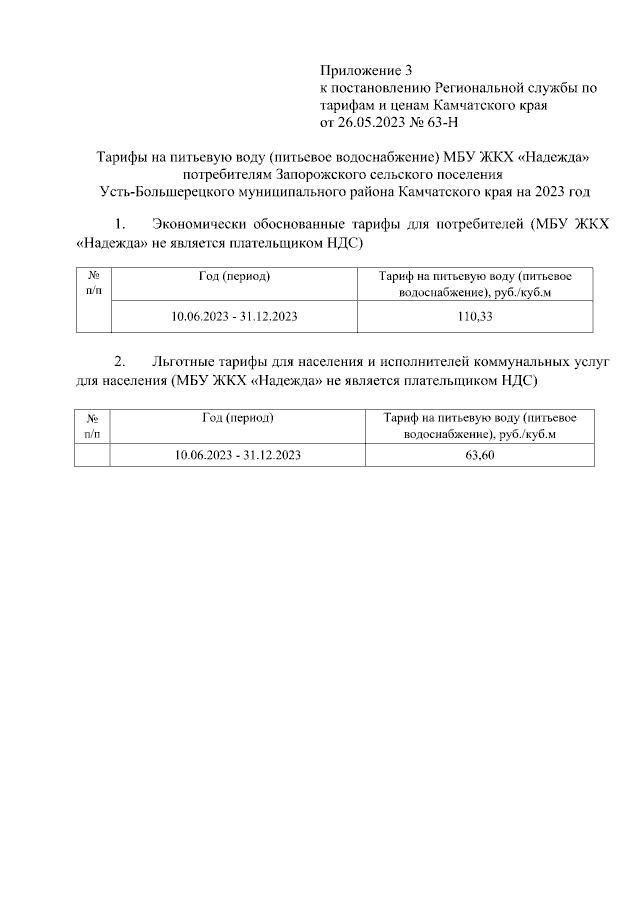 Приложение 3
к постановлению Региональной службы по тарифам и ценам Камчатского края
от 26.05.2023 № 63-Н

Тарифы на питьевую воду (питьевое водоснабжение) МБУ ЖКХ «Надежда» потребителям Запорожского сельского поселения Усть-Большерецкого муниципального района Камчатского края на 2023 год

1. Экономически обоснованные тарифы для потребителей (МБУ ЖКХ «Надежда» не является плательщиком НДС)

| № п/п | Год (период) | Тариф на питьевую воду (питьевое водоснабжение), руб./куб.м |
|---|---|---|
| | 10.06.2023 - 31.12.2023 | 110,33 |

2. Льготные тарифы для населения и исполнителей коммунальных услуг для населения (МБУ ЖКХ «Надежда» не является плательщиком НДС)

| № п/п | Год (период) | Тариф на питьевую воду (питьевое водоснабжение), руб./куб.м |
|---|---|---|
| | 10.06.2023 - 31.12.2023 | 63,60 |